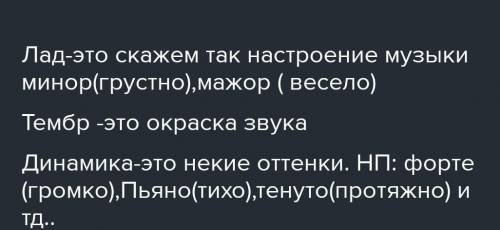 Лад-это скажем так настроение музыки минор(грустно),мажор ( весело)

Тембр -это окраска звука

Динамика-это некие оттенки. НП: форте (громко),Пьяно(тихо),тенуто(протяжно) и тд..